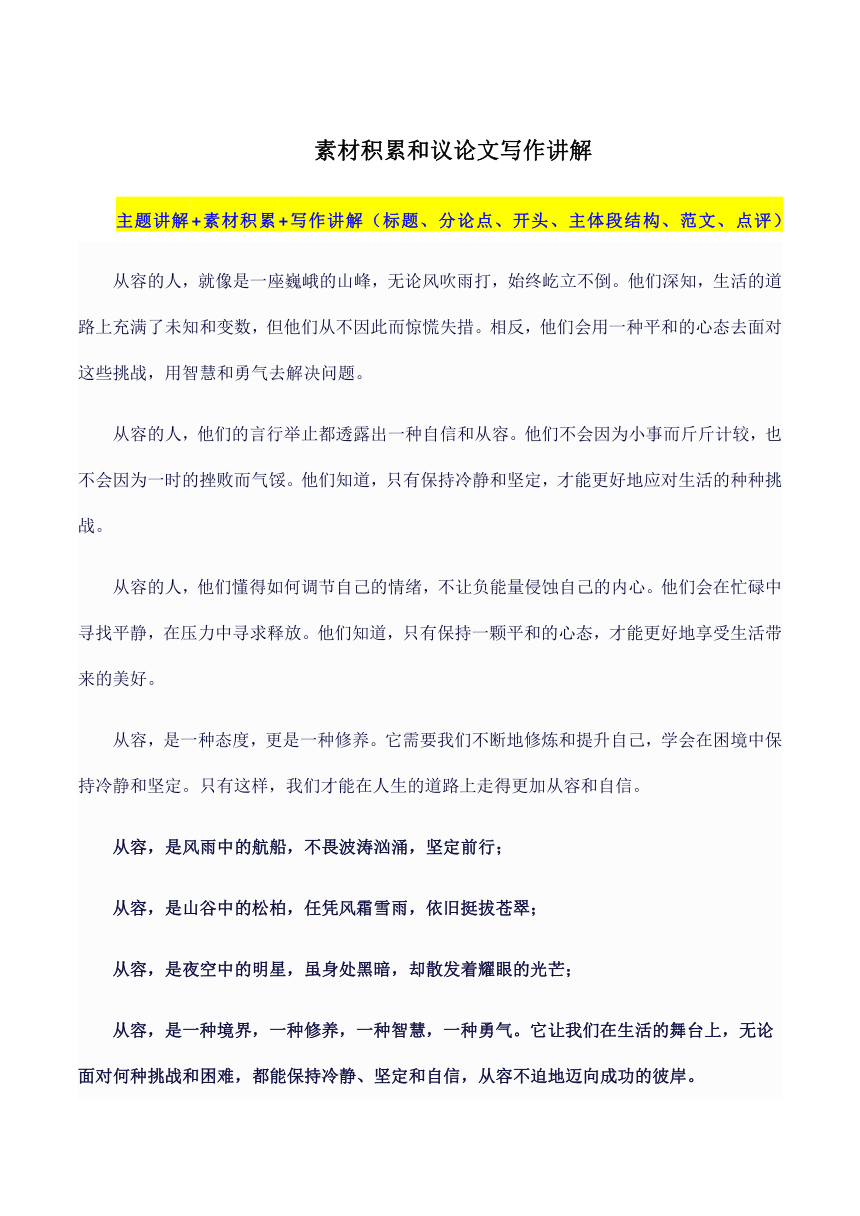 素材积累和议论文写作讲解

主题讲解+素材积累+写作讲解（标题、分论点、开头、主体段结构、范文、点评）

从容的人，就像是一座巍峨的山峰，无论风吹雨打，始终屹立不倒。他们深知，生活的道路上充满了未知和变数，但他们从不因此而惊慌失措。相反，他们会用一种平和的心态去面对这些挑战，用智慧和勇气去解决问题。

从容的人，他们的言行举止都透露出一种自信和从容。他们不会因为小事而斤斤计较，也不会因为一时的挫败而气馁。他们知道，只有保持冷静和坚定，才能更好地应对生活的种种挑战。

从容的人，他们懂得如何调节自己的情绪，不让负能量侵蚀自己的内心。他们会在忙碌中寻找平静，在压力中寻求释放。他们知道，只有保持一颗平和的心态，才能更好地享受生活带来的美好。

从容，是一种态度，更是一种修养。它需要我们不断地修炼和提升自己，学会在困境中保持冷静和坚定。只有这样，我们才能在人生的道路上走得更加从容和自信。

从容，是风雨中的航船，不畏波涛汹涌，坚定前行；

从容，是山谷中的松柏，任凭风霜雪雨，依旧挺拔苍翠；

从容，是夜空中的明星，虽身处黑暗，却散发着耀眼的光芒；

从容，是一种境界，一种修养，一种智慧，一种勇气。它让我们在生活的舞台上，无论面对何种挑战和困难，都能保持冷静、坚定和自信，从容不迫地迈向成功的彼岸。